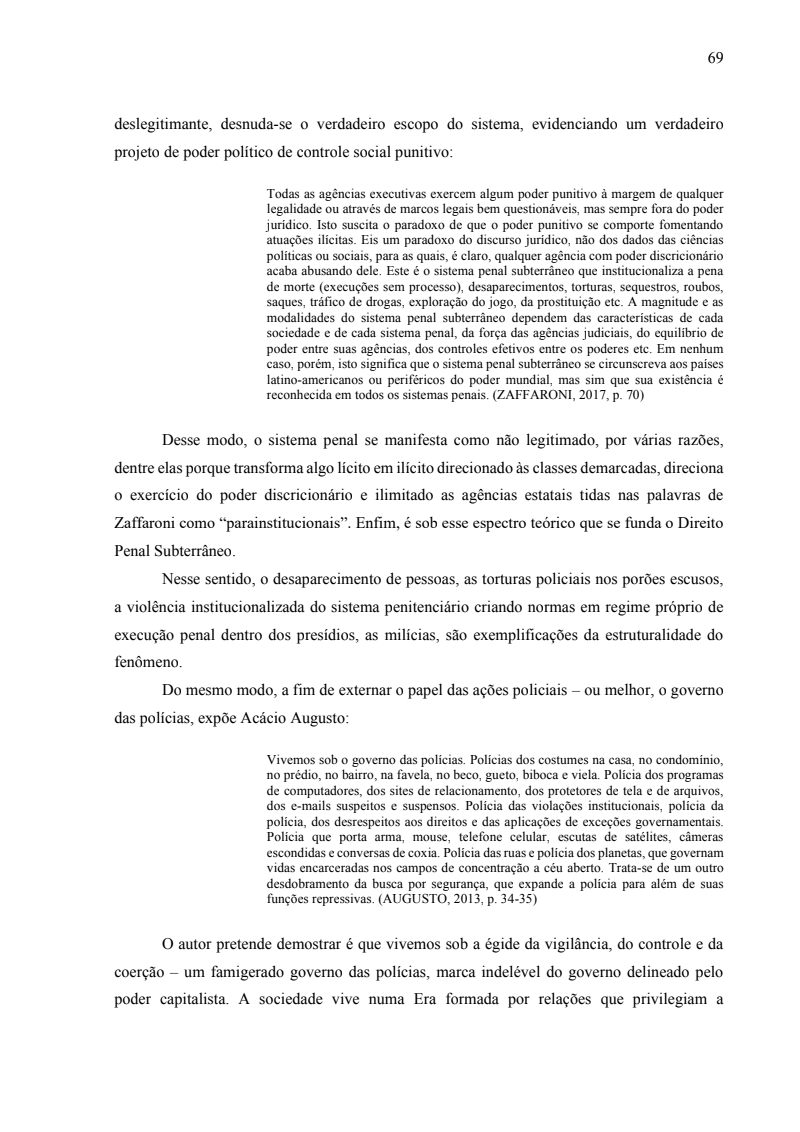 69

deslegitimante, desnuda-se o verdadeiro escopo do sistema, evidenciando um verdadeiro projeto de poder político de controle social punitivo:

Todas as agências executivas exercem algum poder punitivo à margem de qualquer legalidade ou através de marcos legais bem questionáveis, mas sempre fora do poder jurídico. Isto suscita o paradoxo de que o poder punitivo se comporte fomentando atuações ilícitas. Eis um paradoxo do discurso jurídico, não dos dados das ciências políticas ou sociais, para as quais, é claro, qualquer agência com poder discricionário acaba abusando dele. Este é o sistema penal subterrâneo que institucionaliza a pena de morte (execuções sem processo), desaparecimentos, torturas, sequestros, roubos, saques, tráfico de drogas, exploração do jogo, da prostituição etc. A magnitude e as modalidades do sistema penal subterrâneo dependem das características de cada sociedade e de cada sistema penal, da força das agências judiciais, do equilíbrio de poder entre suas agências, dos controles efetivos entre os poderes etc. Em nenhum caso, porém, isto significa que o sistema penal subterrâneo se circunscreva aos países latino-americanos ou periféricos do poder mundial, mas sim que sua existência é reconhecida em todos os sistemas penais. (ZAFFARONI, 2017, p. 70)

Desse modo, o sistema penal se manifesta como não legitimado, por várias razões, dentre elas porque transforma algo lícito em ilícito direcionado às classes demarcadas, direciona o exercício do poder discricionário e ilimitado as agências estatais tidas nas palavras de Zaffaroni como “parainstitucionais”. Enfim, é sob esse espectro teórico que se funda o Direito Penal Subterrâneo.

Nesse sentido, o desaparecimento de pessoas, as torturas policiais nos porões escusos, a violência institucionalizada do sistema penitenciário criando normas em regime próprio de execução penal dentro dos presídios, as milícias, são exemplificações da estruturalidade do fenômeno.

Do mesmo modo, a fim de externar o papel das ações policiais – ou melhor, o governo das polícias, expõe Acácio Augusto:

Vivemos sob o governo das polícias. Polícias dos costumes na casa, no condomínio, no prédio, no bairro, na favela, no beco, gueto, biboca e viela. Polícia dos programas de computadores, dos sites de relacionamento, dos protetores de tela e de arquivos, dos e-mails suspeitos e suspensos. Polícia das violações institucionais, polícia da polícia, dos desrespeitos aos direitos e das aplicações de exceções governamentais. Polícia que porta arma, mouse, telefone celular, escutas de satélites, câmeras escondidas e conversas de coxia. Polícia das ruas e polícia dos planetas, que governam vidas encarceradas nos campos de concentração a céu aberto. Trata-se de um outro desdobramento da busca por segurança, que expande a polícia para além de suas funções repressivas. (AUGUSTO, 2013, p. 34-35)

O autor pretende demostrar é que vivemos sob a égide da vigilância, do controle e da coerção – um famigerado governo das polícias, marca indelével do governo delineado pelo poder capitalista. A sociedade vive numa Era formada por relações que privilegiam a